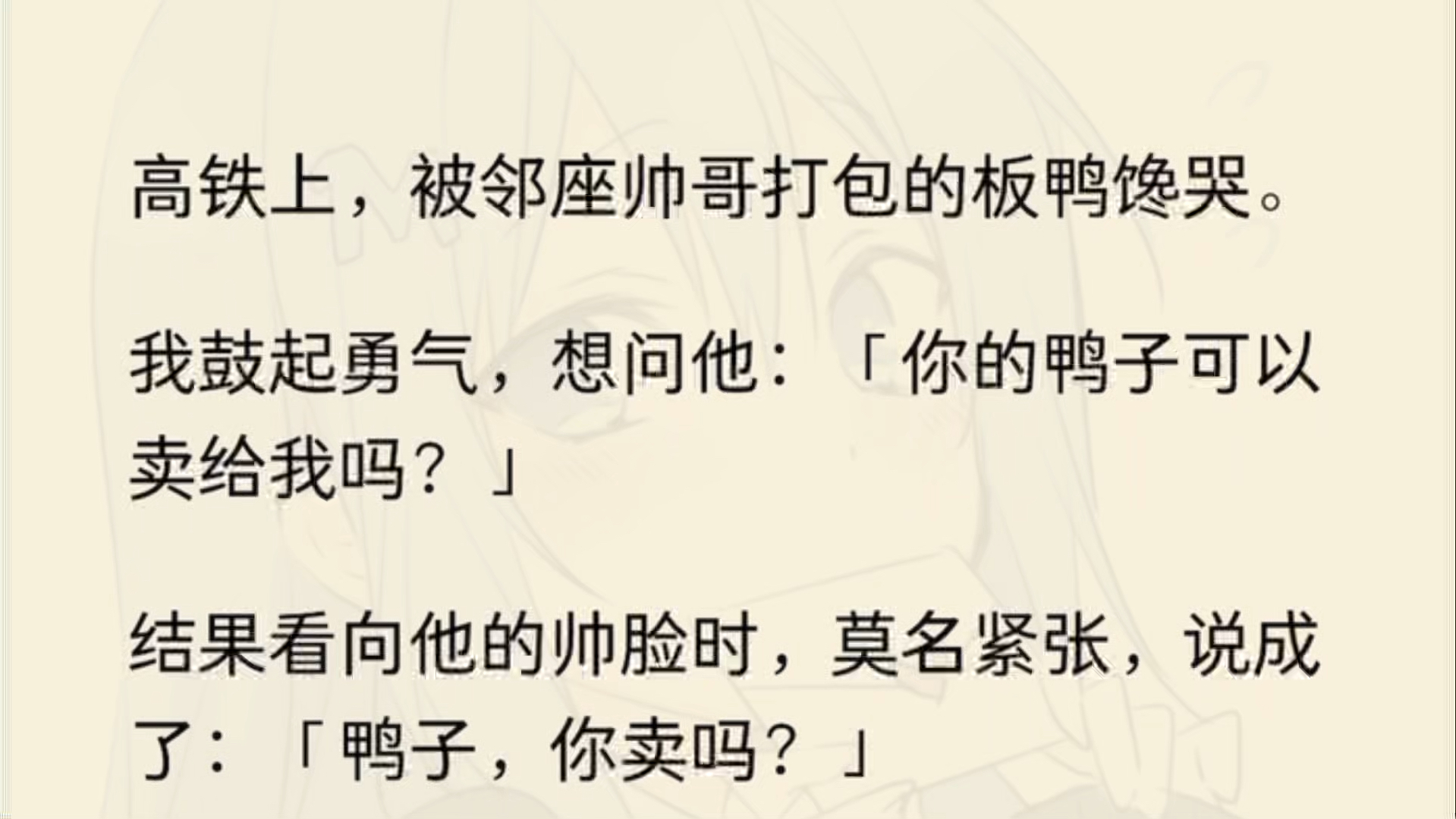 高铁上，被邻座帅哥打包的板鸭馋哭。

我鼓起勇气，想问他：「你的鸭子可以卖给我吗？」

结果看向他的帅脸时，莫名紧张，说成了：「鸭子，你卖吗？」